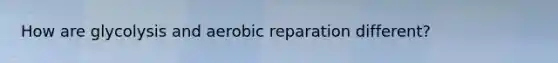 How are glycolysis and aerobic reparation different?